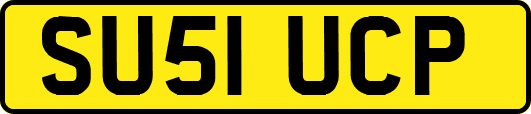 SU51 UCP